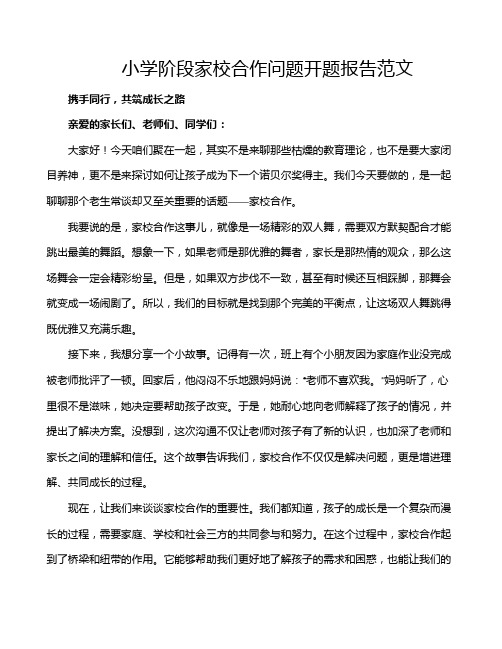 小学阶段家校合作问题开题报告范文

携手同行，共筑成长之路

亲爱的家长们、老师们、同学们：

大家好！今天咱们聚在一起，其实不是来聊那些枯燥的教育理论，也不是要大家闭目养神，更不是来探讨如何让孩子成为下一个诺贝尔奖得主。我们今天要做的，是一起聊聊那个老生常谈却又至关重要的话题——家校合作。

我要说的是，家校合作这事儿，就像是一场精彩的双人舞，需要双方默契配合才能跳出最美的舞蹈。想象一下，如果老师是那优雅的舞者，家长是那热情的观众，那么这场舞会一定会精彩纷呈。但是，如果双方步伐不一致，甚至有时候还互相踩脚，那舞会就变成一场闹剧了。所以，我们的目标就是找到那个完美的平衡点，让这场双人舞跳得既优雅又充满乐趣。

接下来，我想分享一个小故事。记得有一次，班上有个小朋友因为家庭作业没完成被老师批评了一顿。回家后，他闷闷不乐地跟妈妈说："老师不喜欢我。"妈妈听了，心里很不是滋味，她决定要帮助孩子改变。于是，她耐心地向老师解释了孩子的情况，并提出了解决方案。没想到，这次沟通不仅让老师对孩子有了新的认识，也加深了老师和家长之间的理解和信任。这个故事告诉我们，家校合作不仅仅是解决问题，更是增进理解、共同成长的过程。

现在，让我们来谈谈家校合作的重要性。我们都知道，孩子的成长是一个复杂而漫长的过程，需要家庭、学校和社会三方的共同参与和努力。在这个过程中，家校合作起到了桥梁和纽带的作用。它能够帮助我们更好地了解孩子的需求和困惑，也能让我们的